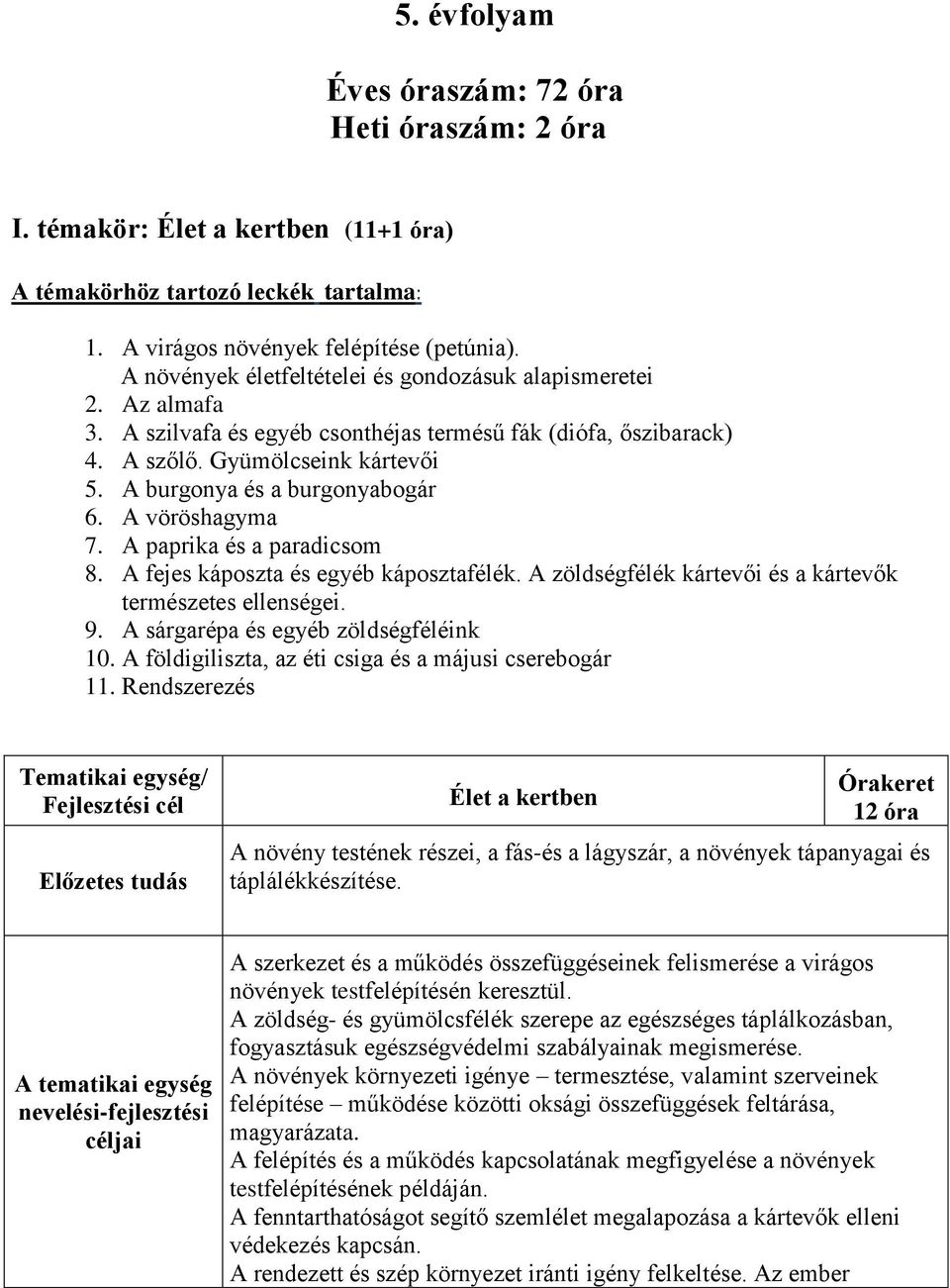 5. évfolyam

Éves óraszám: 72 óra
Heti óraszám: 2 óra

I. témakör: Élet a kertben (11+1 óra)

A témakörhöz tartozó leckék tartalma:

1. A virágos növények felépítése (petúnia). A növények életfeltételei és gondozásuk alapismeretei
2. Az almafa
3. A szilvafa és egyéb csonthéjas termésű fák (diófa, őszibarack)
4. A szőlő. Gyümölcseink kártevői
5. A burgonya és a burgonyabogár
6. A vöröshagyma
7. A paprika és a paradicsom
8. A fejes káposzta és egyéb káposztafélék. A zöldségfélék kártevői és a kártevők természetes ellenségei.
9. A sárgarépa és egyéb zöldségféléink
10. A földigiliszta, az éti csiga és a májusi cserebogár
11. Rendszerezés

| Tematikai egység/ Fejlesztési cél | Élet a kertben | Órakeret 12 óra |
|---|---|---|
| Előzetes tudás | A növény testének részei, a fás-és a lágyszár, a növények tápanyagai és táplálékkészítése. | |

| A tematikai egység nevelési-fejlesztési céljai | A szerkezet és a működés összefüggéseinek felismerése a virágos növények testfelépítésén keresztül. A zöldség- és gyümölcsfélék szerepe az egészséges táplálkozásban, fogyasztásuk egészségvédelmi szabályainak megismerése. A növények környezeti igénye – termesztése, valamint szerveinek felépítése – működése közötti oksági összefüggések feltárása, magyarázata. A felépítés és a működés kapcsolatának megfigyelése a növények testfelépítésének példáján. A fenntarthatóságot segítő szemlélet megalapozása a kártevők elleni védekezés kapcsán. A rendezett és szép környezet iránti igény felkeltése. Az ember |
|---|---|